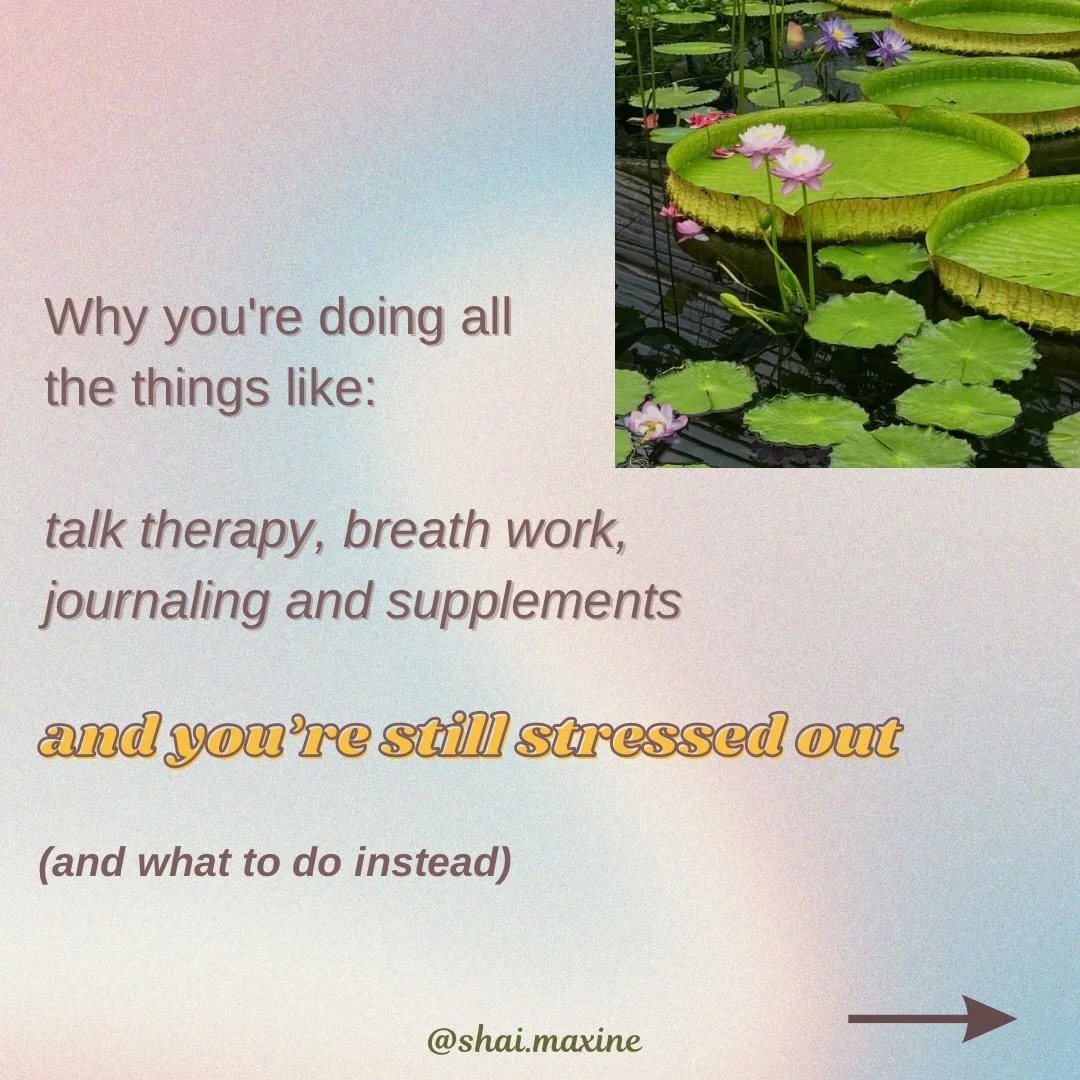 Why you're doing all the things like:

talk therapy, breath work, journaling and supplements

and you're still stressed out

(and what to do instead)

@shai.maxine